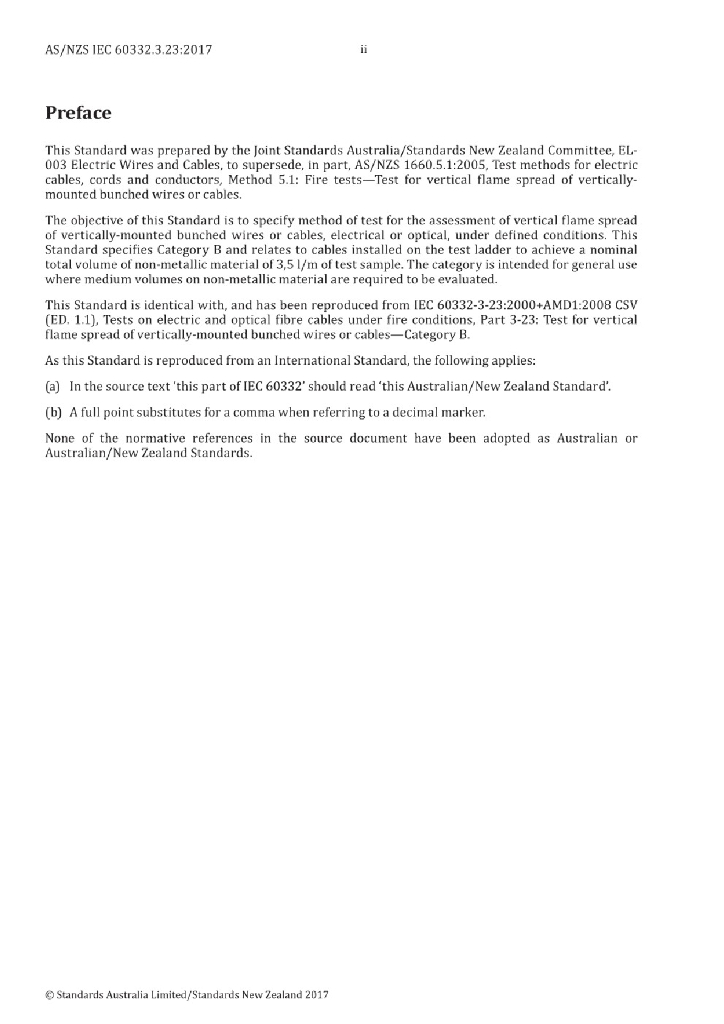 AS/NZS IEC 60332.3.23:2017 ii

Preface

This Standard was prepared by the Joint Standards Australia/Standards New Zealand Committee, EL-003 Electric Wires and Cables, to supersede, in part, AS/NZS 1660.5.1:2005, Test methods for electric cables, cords and conductors, Method 5.1: Fire tests—Test for vertical flame spread of vertically-mounted bunched wires or cables.

The objective of this Standard is to specify method of test for the assessment of vertical flame spread of vertically-mounted bunched wires or cables, electrical or optical, under defined conditions. This Standard specifies Category B and relates to cables installed on the test ladder to achieve a nominal total volume of non-metallic material of 3,5 l/m of test sample. The category is intended for general use where medium volumes on non-metallic material are required to be evaluated.

This Standard is identical with, and has been reproduced from IEC 60332-3-23:2000+AMD1:2008 CSV (ED. 1.1), Tests on electric and optical fibre cables under fire conditions, Part 3-23: Test for vertical flame spread of vertically-mounted bunched wires or cables—Category B.

As this Standard is reproduced from an International Standard, the following applies:

(a) In the source text 'this part of IEC 60332' should read 'this Australian/New Zealand Standard'.

(b) A full point substitutes for a comma when referring to a decimal marker.

None of the normative references in the source document have been adopted as Australian or Australian/New Zealand Standards.

© Standards Australia Limited/Standards New Zealand 2017